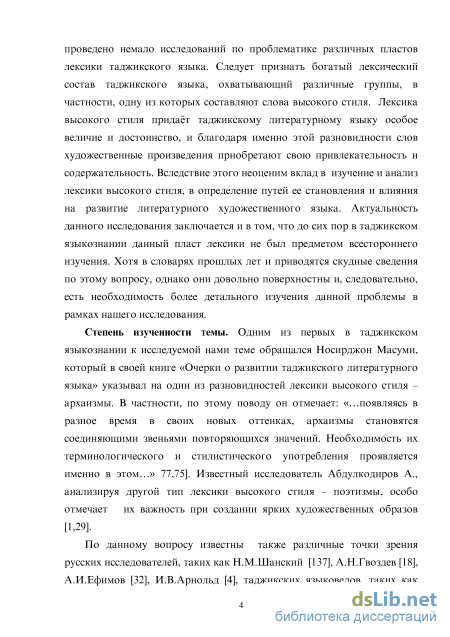 проведено немало исследований по проблематике различных пластов лексики таджикского языка. Следует признать богатый лексический состав таджикского языка, охватывающий различные группы, в частности, одну из которых составляют слова высокого стиля. Лексика высокого стиля придаёт таджикскому литературному языку особое величие и достоинство, и благодаря именно этой разновидности слов художественные произведения приобретают свою привлекательность и содержательность. Вследствие этого неоценим вклад в изучение и анализ лексики высокого стиля, в определение путей ее становления и влияния на развитие литературного художественного языка. Актуальность данного исследования заключается и в том, что до сих пор в таджикском языкознании данный пласт лексики не был предметом всестороннего изучения. Хотя в словарях прошлых лет и приводятся скудные сведения по этому вопросу, однако они довольно поверхностны и, следовательно, есть необходимость более детального изучения данной проблемы в рамках нашего исследования.

Степень изученности темы. Одним из первых в таджикском языкознании к исследуемой нами теме обращался Носирджон Масуми, который в своей книге «Очерки о развитии таджикского литературного языка» указывал на один из разновидностей лексики высокого стиля – архаизмы. В частности, по этому поводу он отмечает: «...появляясь в разное время в своих новых оттенках, архаизмы становятся соединяющими звеньями повторяющихся значений. Необходимость их терминологического и стилистического употребления проявляется именно в этом...» 77,75]. Известный исследователь Абдулкодиров А., анализируя другой тип лексики высокого стиля – поэтизмы, особо отмечает их важность при создании ярких художественных образов [1,29].

По данному вопросу известны также различные точки зрения русских исследователей, таких как Н.М.Шанский [137], А.Н.Гвоздев [18], А.И.Ефимов [32], И.В.Арнольд [4], таджикских языковедов, таких как

4

dsLib.net
библиотека диссертаций